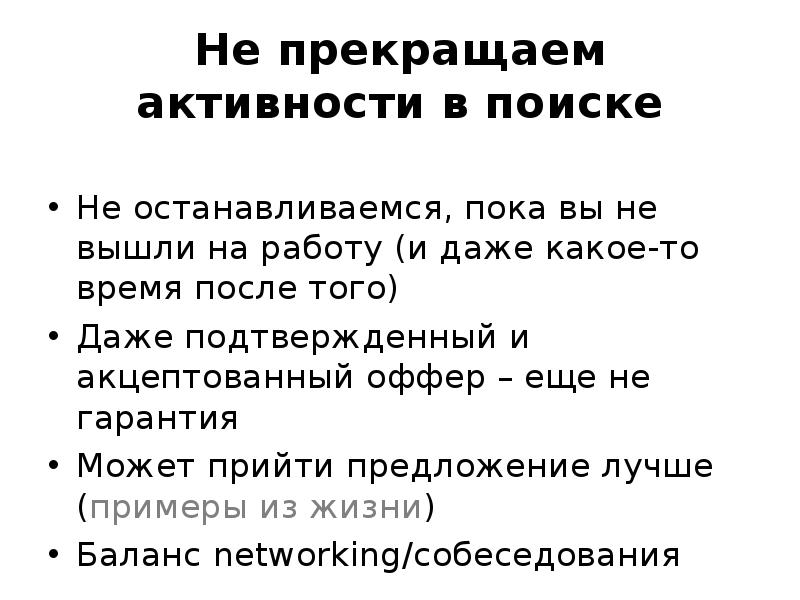 Не прекращаем активности в поиске

• Не останавливаемся, пока вы не вышли на работу (и даже какое-то время после того)
• Даже подтвержденный и акцептованный оффер – еще не гарантия
• Может прийти предложение лучше (примеры из жизни)
• Баланс networking/собеседования